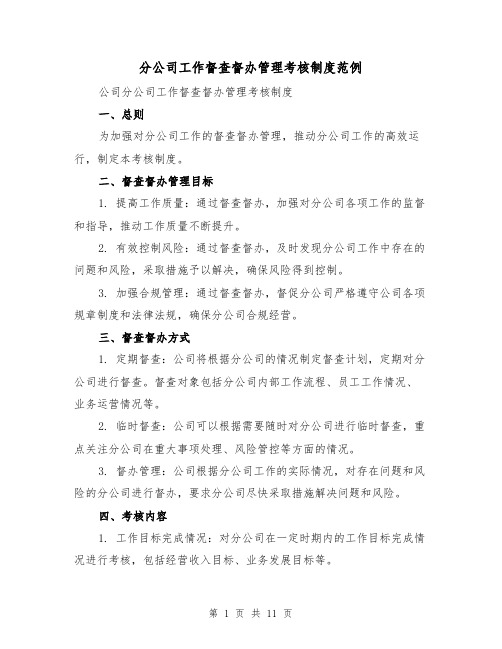 分公司工作督查督办管理考核制度范例

公司分公司工作督查督办管理考核制度

一、总则

为加强对分公司工作的督查督办管理，推动分公司工作的高效运行，制定本考核制度。

二、督查督办管理目标

1. 提高工作质量：通过督查督办，加强对分公司各项工作的监督和指导，推动工作质量不断提升。

2. 有效控制风险：通过督查督办，及时发现分公司工作中存在的问题和风险，采取措施予以解决，确保风险得到控制。

3. 加强合规管理：通过督查督办，督促分公司严格遵守公司各项规章制度和法律法规，确保分公司合规经营。

三、督查督办方式

1. 定期督查：公司将根据分公司的情况制定督查计划，定期对分公司进行督查。督查对象包括分公司内部工作流程、员工工作情况、业务运营情况等。

2. 临时督查：公司可以根据需要随时对分公司进行临时督查，重点关注分公司在重大事项处理、风险管控等方面的情况。

3. 督办管理：公司根据分公司工作的实际情况，对存在问题和风险的分公司进行督办，要求分公司尽快采取措施解决问题和风险。

四、考核内容

1. 工作目标完成情况：对分公司在一定时期内的工作目标完成情况进行考核，包括经营收入目标、业务发展目标等。

第 1 页 共 11 页